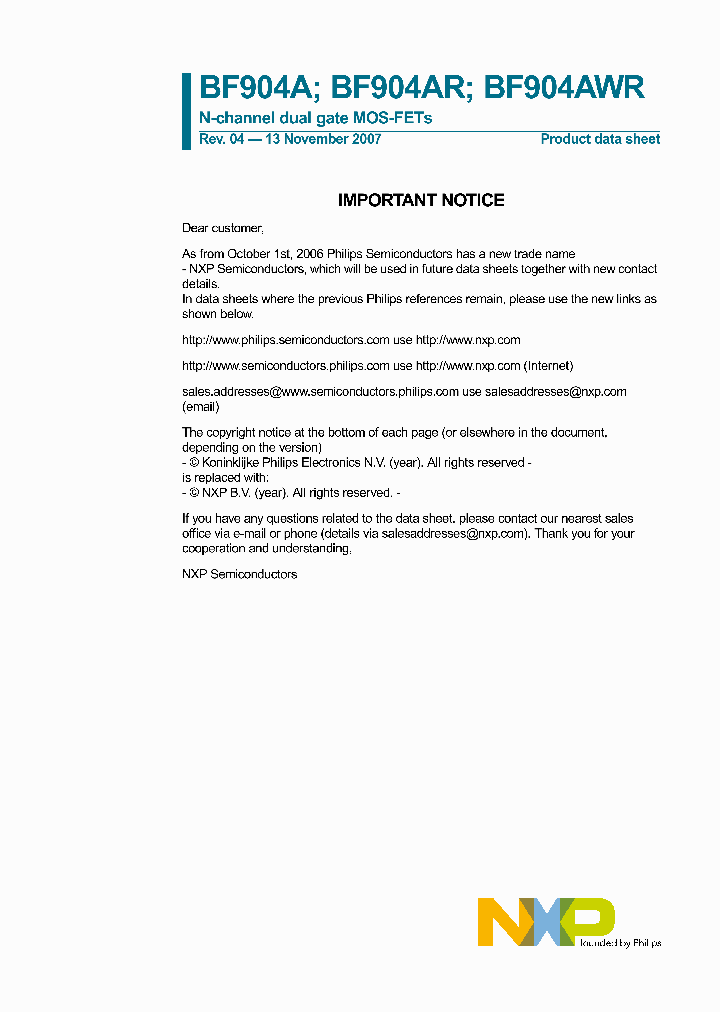 BF904A; BF904AR; BF904AWR
N-channel dual gate MOS-FETs
Rev. 04 — 13 November 2007

Product data sheet

IMPORTANT NOTICE

Dear customer,

As from October 1st, 2006 Philips Semiconductors has a new trade name
- NXP Semiconductors, which will be used in future data sheets together with new contact details.
In data sheets where the previous Philips references remain, please use the new links as shown below.

http://www.philips.semiconductors.com use http://www.nxp.com

http://www.semiconductors.philips.com use http://www.nxp.com (Internet)

sales.addresses@www.semiconductors.philips.com use salesaddresses@nxp.com (email)

The copyright notice at the bottom of each page (or elsewhere in the document, depending on the version)
- © Koninklijke Philips Electronics N.V. (year). All rights reserved -
is replaced with:
- © NXP B.V. (year). All rights reserved. -

If you have any questions related to the data sheet, please contact our nearest sales office via e-mail or phone (details via salesaddresses@nxp.com). Thank you for your cooperation and understanding,

NXP Semiconductors

NXP
founded by Philips